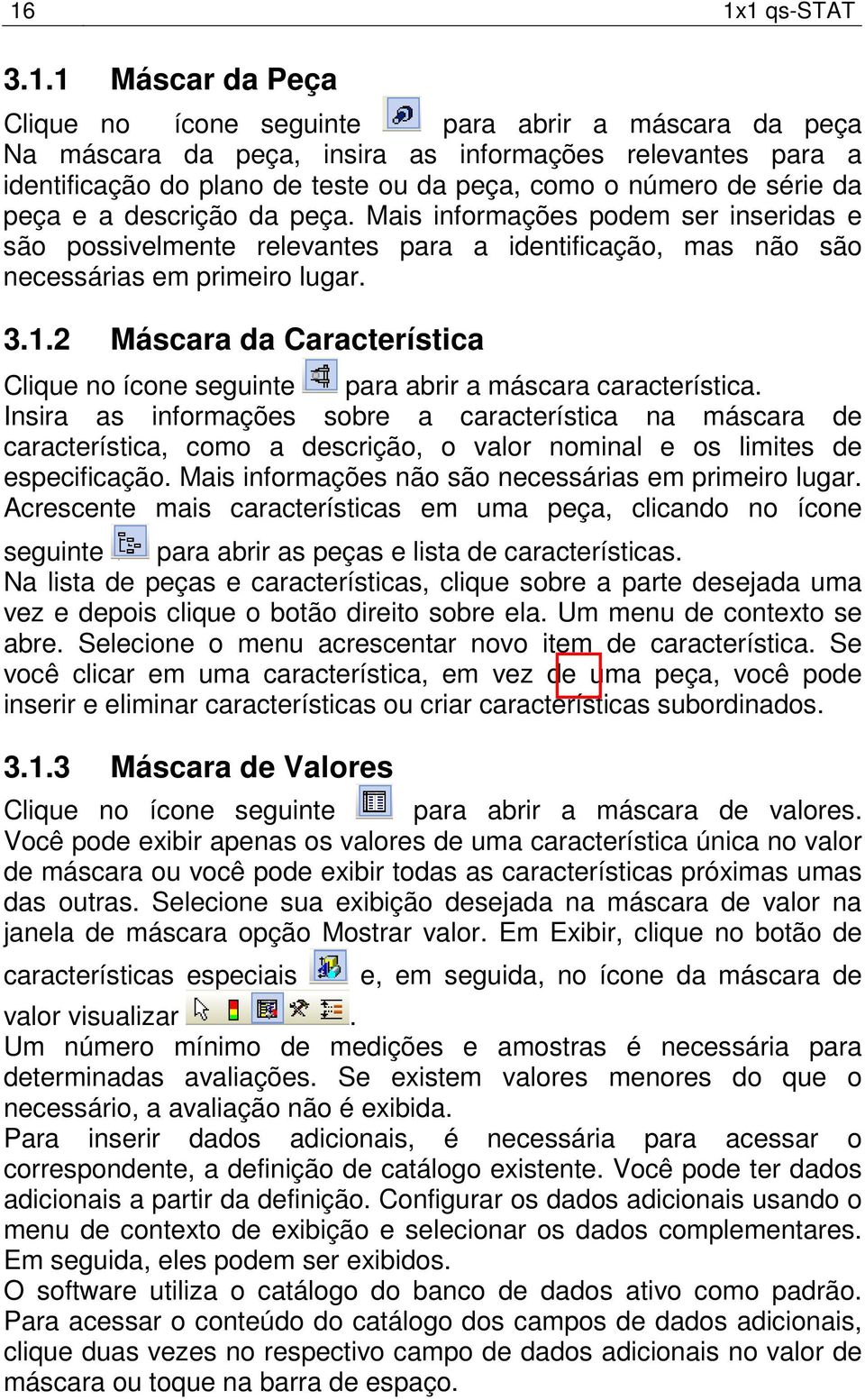 16 1x1 qs-STAT

3.1.1 Máscar da Peça

Clique no ícone seguinte para abrir a máscara da peça Na máscara da peça, insira as informações relevantes para a identificação do plano de teste ou da peça, como o número de série da peça e a descrição da peça. Mais informações podem ser inseridas e são possivelmente relevantes para a identificação, mas não são necessárias em primeiro lugar.

3.1.2 Máscara da Característica

Clique no ícone seguinte para abrir a máscara característica. Insira as informações sobre a característica na máscara de característica, como a descrição, o valor nominal e os limites de especificação. Mais informações não são necessárias em primeiro lugar. Acrescente mais características em uma peça, clicando no ícone seguinte para abrir as peças e lista de características.
Na lista de peças e características, clique sobre a parte desejada uma vez e depois clique o botão direito sobre ela. Um menu de contexto se abre. Selecione o menu acrescentar novo item de característica. Se você clicar em uma característica, em vez de uma peça, você pode inserir e eliminar características ou criar características subordinados.

3.1.3 Máscara de Valores

Clique no ícone seguinte para abrir a máscara de valores. Você pode exibir apenas os valores de uma característica única no valor de máscara ou você pode exibir todas as características próximas umas das outras. Selecione sua exibição desejada na máscara de valor na janela de máscara opção Mostrar valor. Em Exibir, clique no botão de características especiais e, em seguida, no ícone da máscara de valor visualizar .
Um número mínimo de medições e amostras é necessária para determinadas avaliações. Se existem valores menores do que o necessário, a avaliação não é exibida.
Para inserir dados adicionais, é necessária para acessar o correspondente, a definição de catálogo existente. Você pode ter dados adicionais a partir da definição. Configurar os dados adicionais usando o menu de contexto de exibição e selecionar os dados complementares. Em seguida, eles podem ser exibidos.
O software utiliza o catálogo do banco de dados ativo como padrão. Para acessar o conteúdo do catálogo dos campos de dados adicionais, clique duas vezes no respectivo campo de dados adicionais no valor de máscara ou toque na barra de espaço.